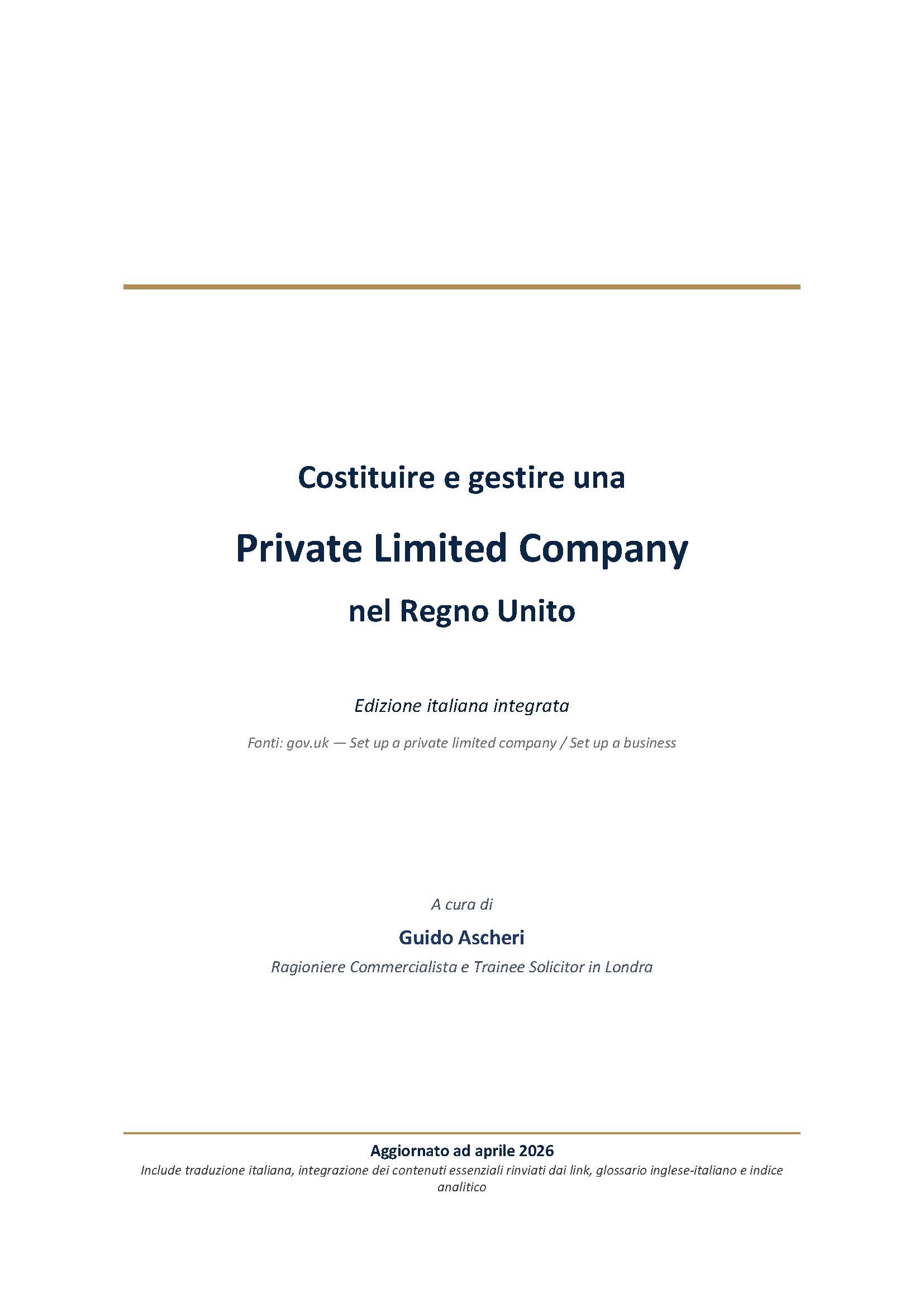 Costituire e gestire una

Private Limited Company

nel Regno Unito

Edizione italiana integrata

Fonti: gov.uk — Set up a private limited company / Set up a business

A cura di

Guido Ascheri

Ragioniere Commercialista e Trainee Solicitor in Londra

Aggiornato ad aprile 2026

Include traduzione italiana, integrazione dei contenuti essenziali rinviati dai link, glossario inglese-italiano e indice analitico